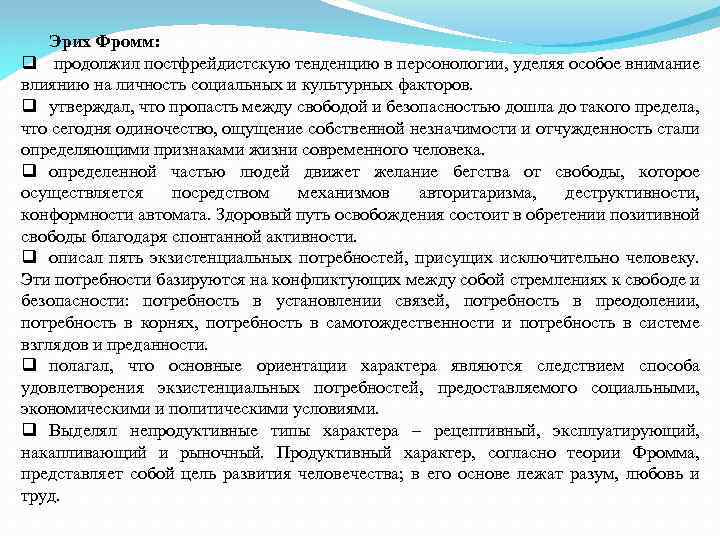 Эрих Фромм:

❑ продолжил постфрейдистскую тенденцию в персонологии, уделяя особое внимание влиянию на личность социальных и культурных факторов.

❑ утверждал, что пропасть между свободой и безопасностью дошла до такого предела, что сегодня одиночество, ощущение собственной незначимости и отчужденность стали определяющими признаками жизни современного человека.

❑ определенной частью людей движет желание бегства от свободы, которое осуществляется посредством механизмов авторитаризма, деструктивности, конформности автомата. Здоровый путь освобождения состоит в обретении позитивной свободы благодаря спонтанной активности.

❑ описал пять экзистенциальных потребностей, присущих исключительно человеку. Эти потребности базируются на конфликтующих между собой стремлениях к свободе и безопасности: потребность в установлении связей, потребность в преодолении, потребность в корнях, потребность в самотождественности и потребность в системе взглядов и преданности.

❑ полагал, что основные ориентации характера являются следствием способа удовлетворения экзистенциальных потребностей, предоставляемого социальными, экономическими и политическими условиями.

❑ Выделял непродуктивные типы характера – рецептивный, эксплуатирующий, накапливающий и рыночный. Продуктивный характер, согласно теории Фромма, представляет собой цель развития человечества; в его основе лежат разум, любовь и труд.